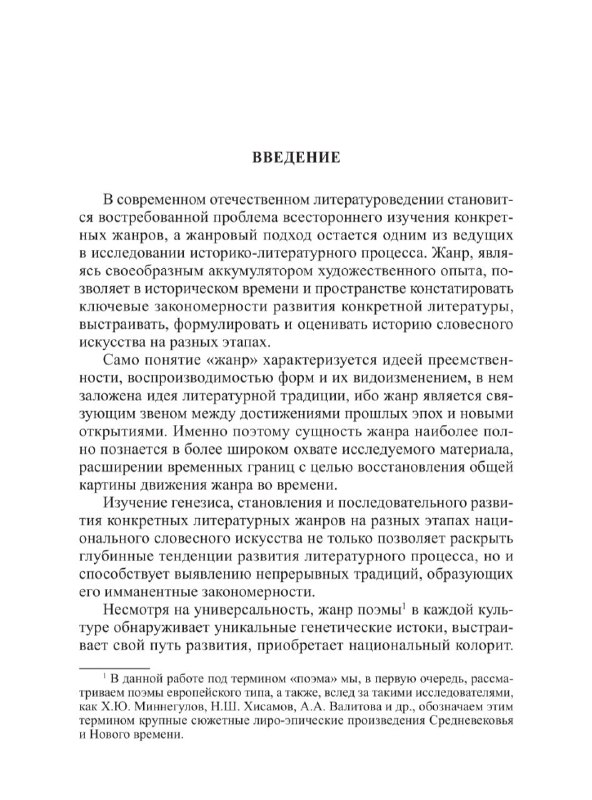 ВВЕДЕНИЕ

В современном отечественном литературоведении становится востребованной проблема всестороннего изучения конкретных жанров, а жанровый подход остается одним из ведущих в исследовании историко-литературного процесса. Жанр, являясь своеобразным аккумулятором художественного опыта, позволяет в историческом времени и пространстве констатировать ключевые закономерности развития конкретной литературы, выстраивать, формулировать и оценивать историю словесного искусства на разных этапах.

Само понятие «жанр» характеризуется идеей преемственности, воспроизводимостью форм и их видоизменением, в нем заложена идея литературной традиции, ибо жанр является связующим звеном между достижениями прошлых эпох и новыми открытиями. Именно поэтому сущность жанра наиболее полно познается в более широком охвате исследуемого материала, расширении временных границ с целью восстановления общей картины движения жанра во времени.

Изучение генезиса, становления и последовательного развития конкретных литературных жанров на разных этапах национального словесного искусства не только позволяет раскрыть глубинные тенденции развития литературного процесса, но и способствует выявлению непрерывных традиций, образующих его имманентные закономерности.

Несмотря на универсальность, жанр поэмы$^1$ в каждой культуре обнаруживает уникальные генетические истоки, выстраивает свой путь развития, приобретает национальный колорит.

$^1$ В данной работе под термином «поэма» мы, в первую очередь, рассматриваем поэмы европейского типа, а также, вслед за такими исследователями, как Х.Ю. Миннегулов, Н.Ш. Хисамов, А.А. Валитова и др., обозначаем этим термином крупные сюжетные лиро-эпические произведения Средневековья и Нового времени.